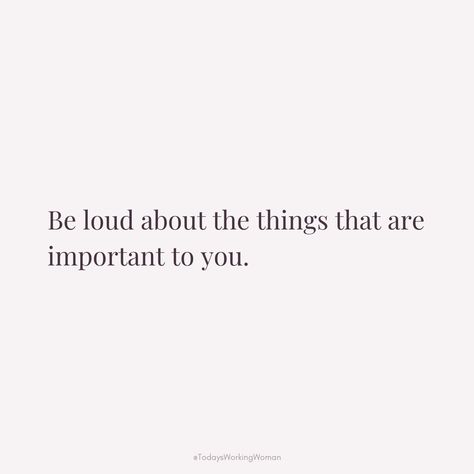 Be loud about the things that are important to you.

#TodaysWorkingWoman